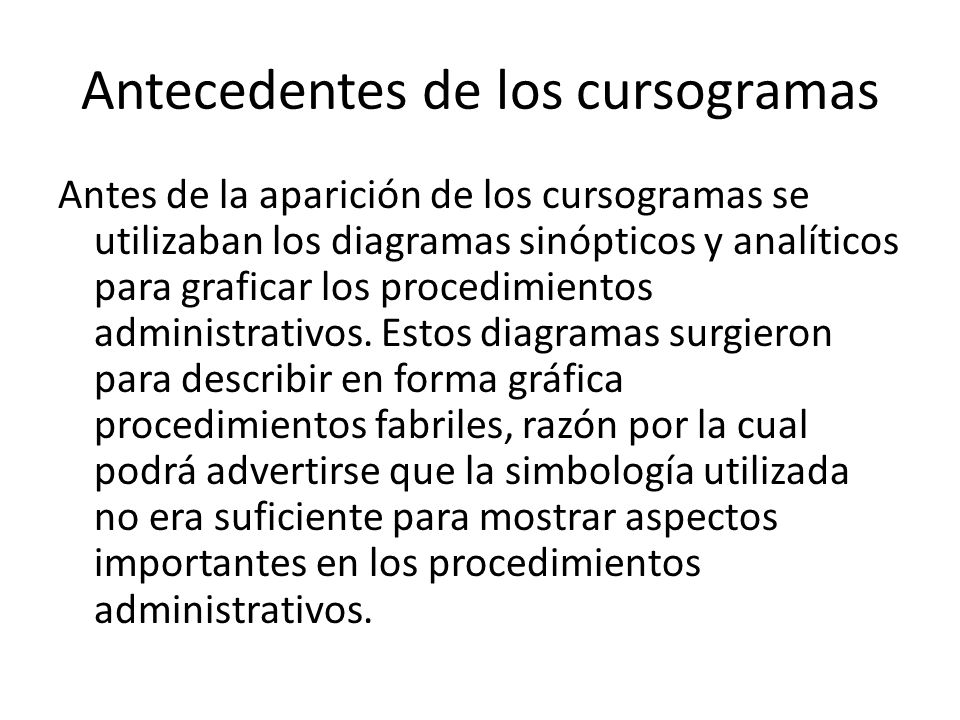 Antecedentes de los cursogramas

Antes de la aparición de los cursogramas se utilizaban los diagramas sinópticos y analíticos para graficar los procedimientos administrativos. Estos diagramas surgieron para describir en forma gráfica procedimientos fabriles, razón por la cual podrá advertirse que la simbología utilizada no era suficiente para mostrar aspectos importantes en los procedimientos administrativos.